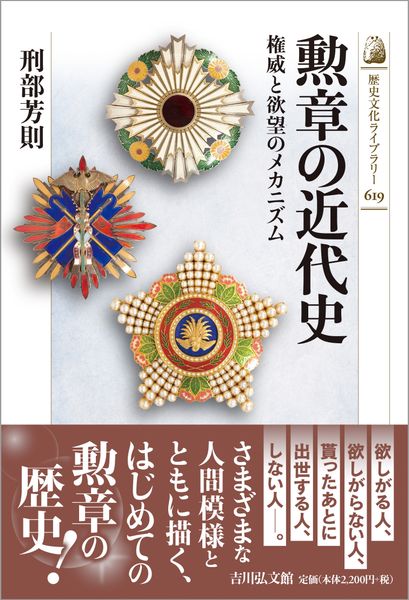 歴史文化ライブラリー
619

勲章の近代史
権威と欲望のメカニズム

刑部芳則

欲しがる人、欲しがらない人、貰ったあとに出世する人、しない人――。

さまざまな人間模様とともに描く、はじめての勲章の歴史!

吉川弘文館 定価(本体2,200円+税)